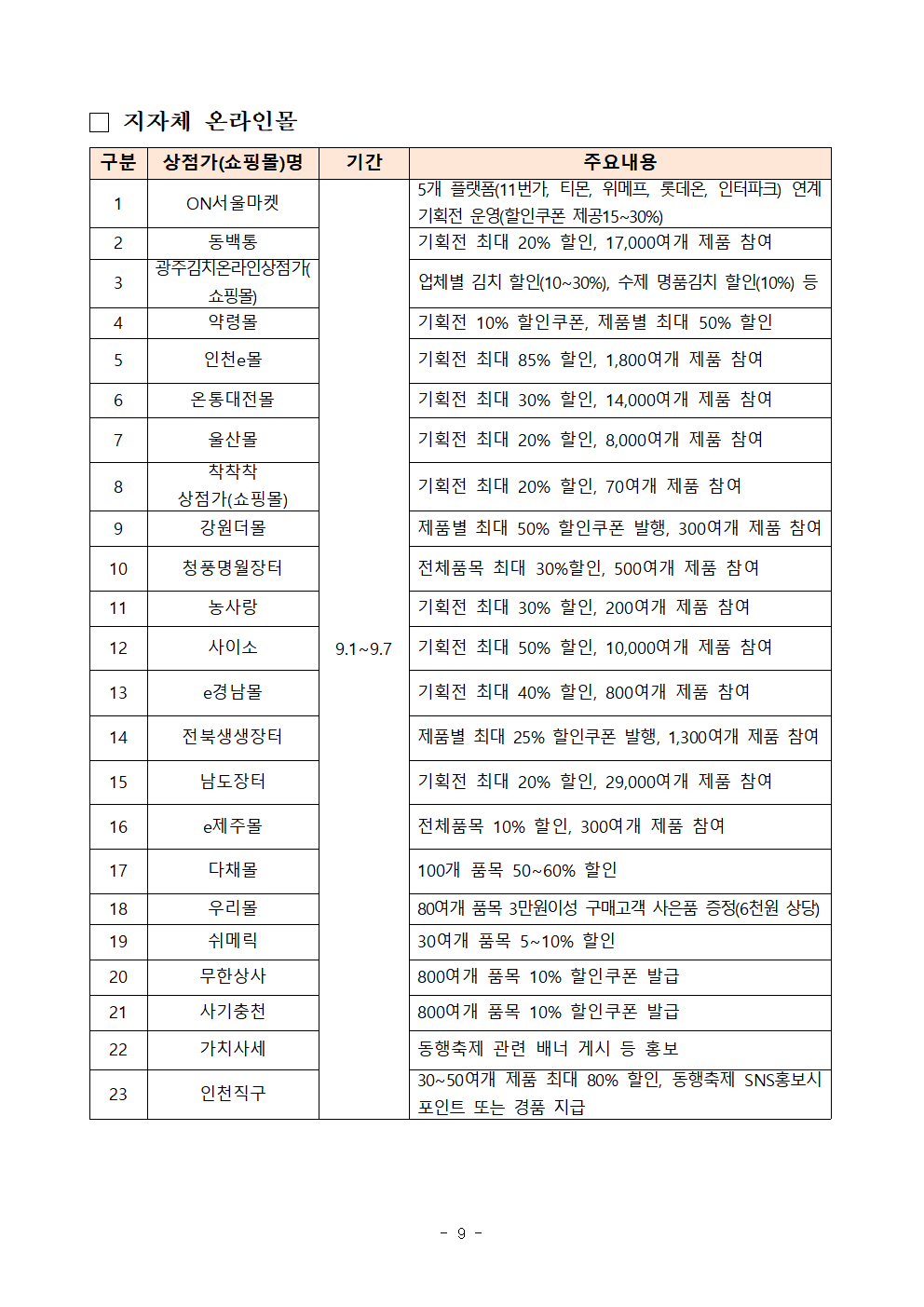 □ 지자체 온라인몰

| 구분 | 상점가(쇼핑몰)명 | 기간 | 주요내용 |
|---|---|---|---|
| 1 | ON서울마켓 | 9.1~9.7 | 5개 플랫폼(11번가, 티몬, 위메프, 롯데온, 인터파크) 연계 기획전 운영(할인쿠폰 제공15~30%) |
| 2 | 동백통 | | 기획전 최대 20% 할인, 17,000여개 제품 참여 |
| 3 | 광주김치온라인상점가(쇼핑몰) | | 업체별 김치 할인(10~30%), 수제 명품김치 할인(10%) 등 |
| 4 | 약령몰 | | 기획전 10% 할인쿠폰, 제품별 최대 50% 할인 |
| 5 | 인천e몰 | | 기획전 최대 85% 할인, 1,800여개 제품 참여 |
| 6 | 온통대전몰 | | 기획전 최대 30% 할인, 14,000여개 제품 참여 |
| 7 | 울산몰 | | 기획전 최대 20% 할인, 8,000여개 제품 참여 |
| 8 | 착착착 상점가(쇼핑몰) | | 기획전 최대 20% 할인, 70여개 제품 참여 |
| 9 | 강원더몰 | | 제품별 최대 50% 할인쿠폰 발행, 300여개 제품 참여 |
| 10 | 청풍명월장터 | | 전체품목 최대 30%할인, 500여개 제품 참여 |
| 11 | 농사랑 | | 기획전 최대 30% 할인, 200여개 제품 참여 |
| 12 | 사이소 | | 기획전 최대 50% 할인, 10,000여개 제품 참여 |
| 13 | e경남몰 | | 기획전 최대 40% 할인, 800여개 제품 참여 |
| 14 | 전북생생장터 | | 제품별 최대 25% 할인쿠폰 발행, 1,300여개 제품 참여 |
| 15 | 남도장터 | | 기획전 최대 20% 할인, 29,000여개 제품 참여 |
| 16 | e제주몰 | | 전체품목 10% 할인, 300여개 제품 참여 |
| 17 | 다채몰 | | 100개 품목 50~60% 할인 |
| 18 | 우리몰 | | 80여개 품목 3만원이성 구매고객 사은품 증정(6천원 상당) |
| 19 | 쉬메릭 | | 30여개 품목 5~10% 할인 |
| 20 | 무한상사 | | 800여개 품목 10% 할인쿠폰 발급 |
| 21 | 사기충천 | | 800여개 품목 10% 할인쿠폰 발급 |
| 22 | 가치사세 | | 동행축제 관련 배너 게시 등 홍보 |
| 23 | 인천직구 | | 30~50여개 제품 최대 80% 할인, 동행축제 SNS홍보시 포인트 또는 경품 지급 |

- 9 -